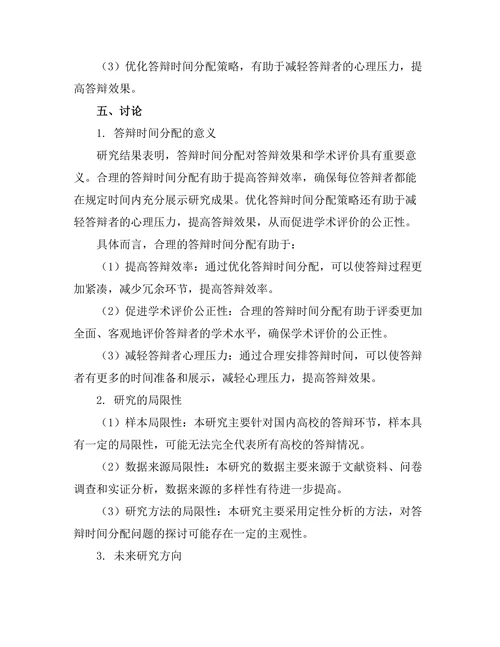 （3）优化答辩时间分配策略，有助于减轻答辩者的心理压力，提高答辩效果。

五、讨论

1. 答辩时间分配的意义

研究结果表明，答辩时间分配对答辩效果和学术评价具有重要意义。合理的答辩时间分配有助于提高答辩效率，确保每位答辩者都能在规定时间内充分展示研究成果。优化答辩时间分配策略还有助于减轻答辩者的心理压力，提高答辩效果，从而促进学术评价的公正性。

具体而言，合理的答辩时间分配有助于：

（1）提高答辩效率：通过优化答辩时间分配，可以使答辩过程更加紧凑，减少冗余环节，提高答辩效率。

（2）促进学术评价公正性：合理的答辩时间分配有助于评委更加全面、客观地评价答辩者的学术水平，确保学术评价的公正性。

（3）减轻答辩者心理压力：通过合理安排答辩时间，可以使答辩者有更多的时间准备和展示，减轻心理压力，提高答辩效果。

2. 研究的局限性

（1）样本局限性：本研究主要针对国内高校的答辩环节，样本具有一定的局限性，可能无法完全代表所有高校的答辩情况。

（2）数据来源局限性：本研究的数据主要来源于文献资料、问卷调查和实证分析，数据来源的多样性有待进一步提高。

（3）研究方法的局限性：本研究主要采用定性分析的方法，对答辩时间分配问题的探讨可能存在一定的主观性。

3. 未来研究方向